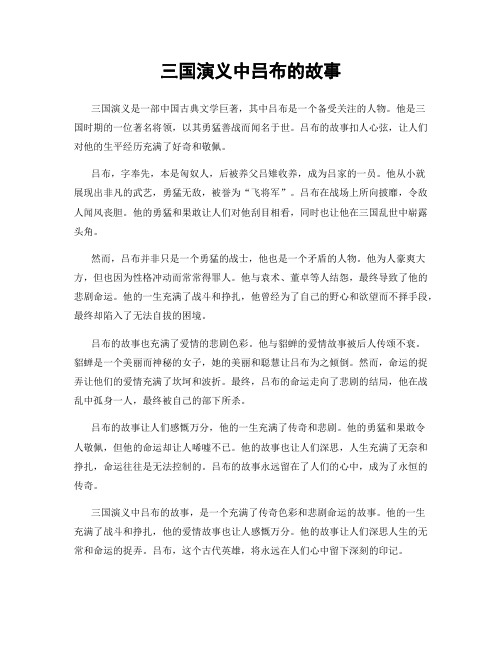 三国演义中吕布的故事

三国演义是一部中国古典文学巨著，其中吕布是一个备受关注的人物。他是三国时期的一位著名将领，以其勇猛善战而闻名于世。吕布的故事扣人心弦，让人们对他的生平经历充满了好奇和敬佩。

吕布，字奉先，本是匈奴人，后被养父吕雉收养，成为吕家的一员。他从小就展现出非凡的武艺，勇猛无敌，被誉为“飞将军”。吕布在战场上所向披靡，令敌人闻风丧胆。他的勇猛和果敢让人们对他刮目相看，同时也让他在三国乱世中崭露头角。

然而，吕布并非只是一个勇猛的战士，他也是一个矛盾的人物。他为人豪爽大方，但也因为性格冲动而常常得罪人。他与袁术、董卓等人结怨，最终导致了他的悲剧命运。他的一生充满了战斗和挣扎，他曾经为了自己的野心和欲望而不择手段，最终却陷入了无法自拔的困境。

吕布的故事也充满了爱情的悲剧色彩。他与貂蝉的爱情故事被后人传颂不衰。貂蝉是一个美丽而神秘的女子，她的美丽和聪慧让吕布为之倾倒。然而，命运的捉弄让他们的爱情充满了坎坷和波折。最终，吕布的命运走向了悲剧的结局，他在战乱中孤身一人，最终被自己的部下所杀。

吕布的故事让人们感慨万分，他的一生充满了传奇和悲剧。他的勇猛和果敢令人敬佩，但他的命运却让人唏嘘不已。他的故事也让人们深思，人生充满了无奈和挣扎，命运往往是无法控制的。吕布的故事永远留在了人们的心中，成为了永恒的传奇。

三国演义中吕布的故事，是一个充满了传奇色彩和悲剧命运的故事。他的一生充满了战斗和挣扎，他的爱情故事也让人感慨万分。他的故事让人们深思人生的无常和命运的捉弄。吕布，这个古代英雄，将永远在人们心中留下深刻的印记。